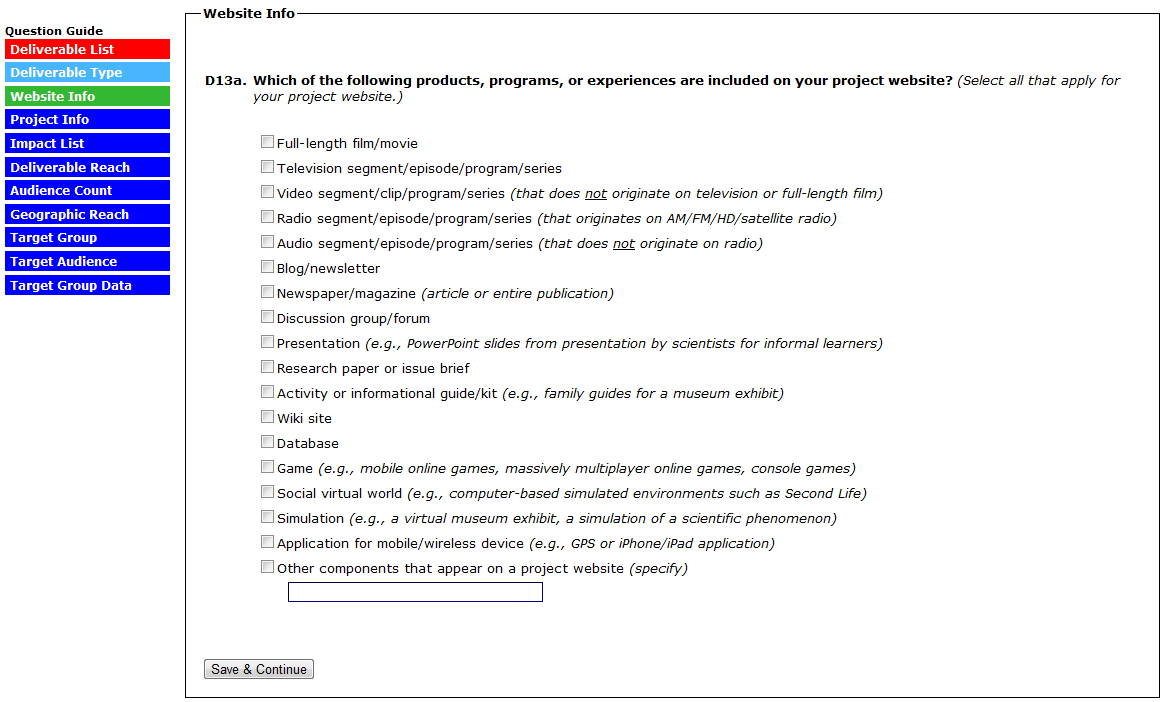 Question Guide
Deliverable List
Deliverable Type
Website Info
Project Info
Impact List
Deliverable Reach
Audience Count
Geographic Reach
Target Group
Target Audience
Target Group Data

Website Info

D13a. Which of the following products, programs, or experiences are included on your project website? (Select all that apply for your project website.)

Full-length film/movie
Television segment/episode/program/series
Video segment/clip/program/series (that does not originate on television or full-length film)
Radio segment/episode/program/series (that originates on AM/FM/HD/satellite radio)
Audio segment/episode/program/series (that does not originate on radio)
Blog/newsletter
Newspaper/magazine (article or entire publication)
Discussion group/forum
Presentation (e.g., PowerPoint slides from presentation by scientists for informal learners)
Research paper or issue brief
Activity or informational guide/kit (e.g., family guides for a museum exhibit)
Wiki site
Database
Game (e.g., mobile online games, massively multiplayer online games, console games)
Social virtual world (e.g., computer-based simulated environments such as Second Life)
Simulation (e.g., a virtual museum exhibit, a simulation of a scientific phenomenon)
Application for mobile/wireless device (e.g., GPS or iPhone/iPad application)
Other components that appear on a project website (specify)

Save & Continue